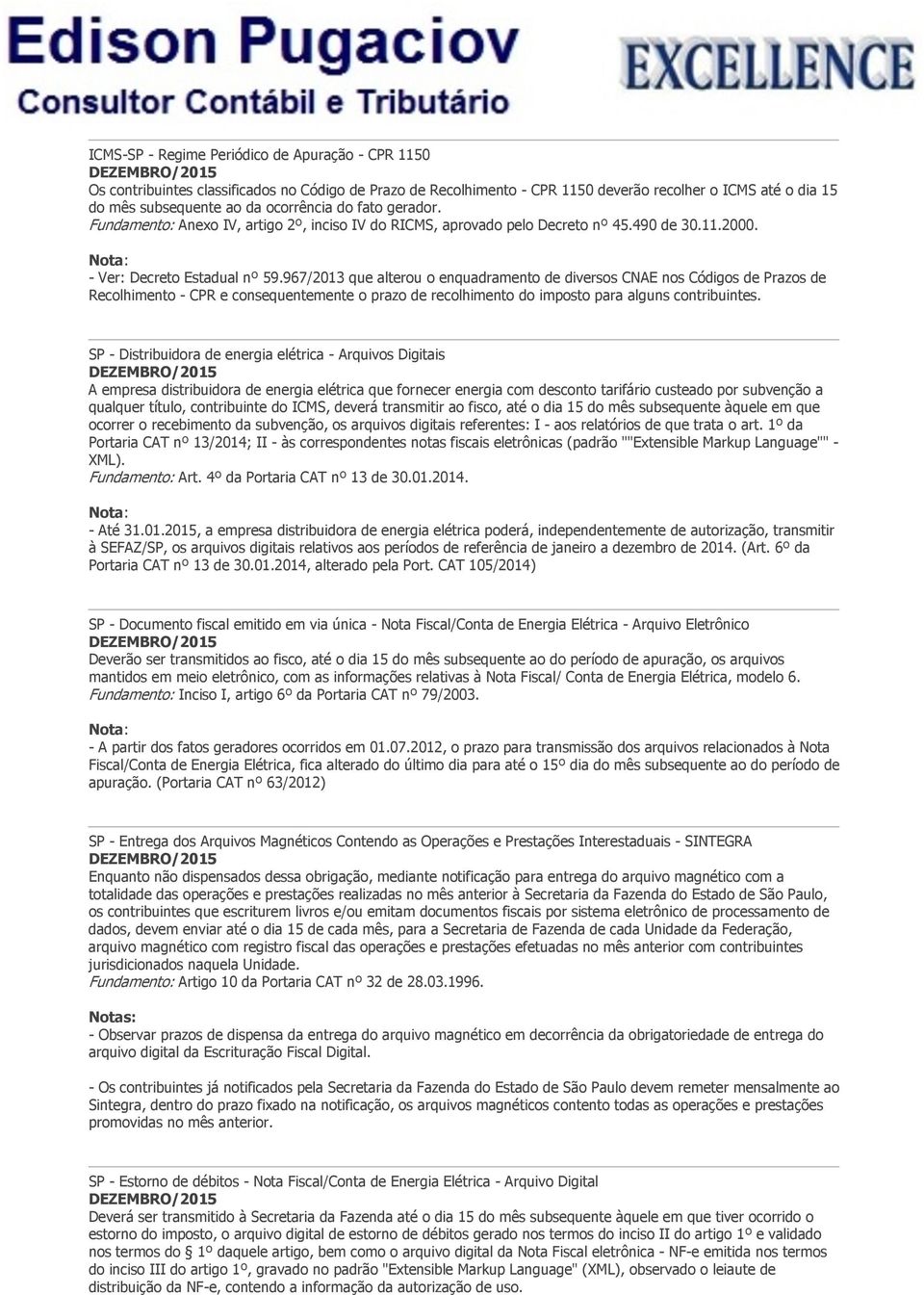 Edison Pugaciov
Consultor Contábil e Tributário

EXCELLENCE

ICMS-SP - Regime Periódico de Apuração - CPR 1150
DEZEMBRO/2015
Os contribuintes classificados no Código de Prazo de Recolhimento - CPR 1150 deverão recolher o ICMS até o dia 15 do mês subsequente ao da ocorrência do fato gerador.
Fundamento: Anexo IV, artigo 2º, inciso IV do RICMS, aprovado pelo Decreto nº 45.490 de 30.11.2000.

Nota:
- Ver: Decreto Estadual nº 59.967/2013 que alterou o enquadramento de diversos CNAE nos Códigos de Prazos de Recolhimento - CPR e consequentemente o prazo de recolhimento do imposto para alguns contribuintes.

SP - Distribuidora de energia elétrica - Arquivos Digitais
DEZEMBRO/2015
A empresa distribuidora de energia elétrica que fornecer energia com desconto tarifário custeado por subvenção a qualquer título, contribuinte do ICMS, deverá transmitir ao fisco, até o dia 15 do mês subsequente àquele em que ocorrer o recebimento da subvenção, os arquivos digitais referentes: I - aos relatórios de que trata o art. 1º da Portaria CAT nº 13/2014; II - às correspondentes notas fiscais eletrônicas (padrão ""Extensible Markup Language"" - XML).
Fundamento: Art. 4º da Portaria CAT nº 13 de 30.01.2014.

Nota:
- Até 31.01.2015, a empresa distribuidora de energia elétrica poderá, independentemente de autorização, transmitir à SEFAZ/SP, os arquivos digitais relativos aos períodos de referência de janeiro a dezembro de 2014. (Art. 6º da Portaria CAT nº 13 de 30.01.2014, alterado pela Port. CAT 105/2014)

SP - Documento fiscal emitido em via única - Nota Fiscal/Conta de Energia Elétrica - Arquivo Eletrônico
DEZEMBRO/2015
Deverão ser transmitidos ao fisco, até o dia 15 do mês subsequente ao do período de apuração, os arquivos mantidos em meio eletrônico, com as informações relativas à Nota Fiscal/ Conta de Energia Elétrica, modelo 6.
Fundamento: Inciso I, artigo 6º da Portaria CAT nº 79/2003.

Nota:
- A partir dos fatos geradores ocorridos em 01.07.2012, o prazo para transmissão dos arquivos relacionados à Nota Fiscal/Conta de Energia Elétrica, fica alterado do último dia para até o 15º dia do mês subsequente ao do período de apuração. (Portaria CAT nº 63/2012)

SP - Entrega dos Arquivos Magnéticos Contendo as Operações e Prestações Interestaduais - SINTEGRA
DEZEMBRO/2015
Enquanto não dispensados dessa obrigação, mediante notificação para entrega do arquivo magnético com a totalidade das operações e prestações realizadas no mês anterior à Secretaria da Fazenda do Estado de São Paulo, os contribuintes que escriturem livros e/ou emitam documentos fiscais por sistema eletrônico de processamento de dados, devem enviar até o dia 15 de cada mês, para a Secretaria de Fazenda de cada Unidade da Federação, arquivo magnético com registro fiscal das operações e prestações efetuadas no mês anterior com contribuintes jurisdicionados naquela Unidade.
Fundamento: Artigo 10 da Portaria CAT nº 32 de 28.03.1996.

Notas:
- Observar prazos de dispensa da entrega do arquivo magnético em decorrência da obrigatoriedade de entrega do arquivo digital da Escrituração Fiscal Digital.

- Os contribuintes já notificados pela Secretaria da Fazenda do Estado de São Paulo devem remeter mensalmente ao Sintegra, dentro do prazo fixado na notificação, os arquivos magnéticos contento todas as operações e prestações promovidas no mês anterior.

SP - Estorno de débitos - Nota Fiscal/Conta de Energia Elétrica - Arquivo Digital
DEZEMBRO/2015
Deverá ser transmitido à Secretaria da Fazenda até o dia 15 do mês subsequente àquele em que tiver ocorrido o estorno do imposto, o arquivo digital de estorno de débitos gerado nos termos do inciso II do artigo 1º e validado nos termos do § 1º daquele artigo, bem como o arquivo digital da Nota Fiscal eletrônica - NF-e emitida nos termos do inciso III do artigo 1º, gravado no padrão "Extensible Markup Language" (XML), observado o leiaute de distribuição da NF-e, contendo a informação da autorização de uso.